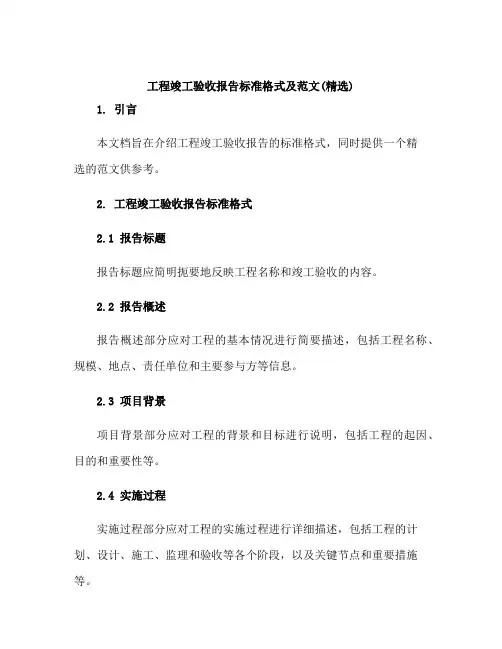 工程竣工验收报告标准格式及范文(精选)

1. 引言

本文档旨在介绍工程竣工验收报告的标准格式，同时提供一个精选的范文供参考。

2. 工程竣工验收报告标准格式

2.1 报告标题

报告标题应简明扼要地反映工程名称和竣工验收的内容。

2.2 报告概述

报告概述部分应对工程的基本情况进行简要描述，包括工程名称、规模、地点、责任单位和主要参与方等信息。

2.3 项目背景

项目背景部分应对工程的背景和目标进行说明，包括工程的起因、目的和重要性等。

2.4 实施过程

实施过程部分应对工程的实施过程进行详细描述，包括工程的计划、设计、施工、监理和验收等各个阶段，以及关键节点和重要措施等。